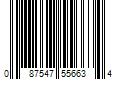 0 87547 55663 4